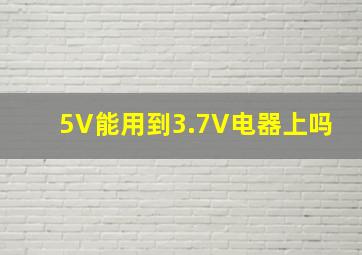 5V能用到3.7V电器上吗